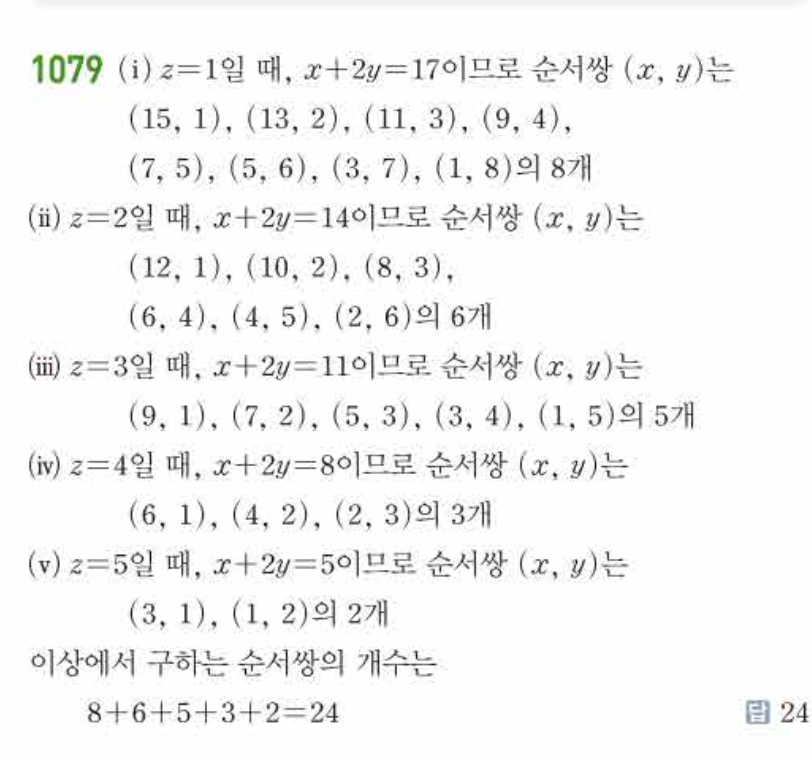 1079 (i) $z=1$일 때, $x+2y=17$이므로 순서쌍 $(x, y)$는

$(15, 1)$, $(13, 2)$, $(11, 3)$, $(9, 4)$,

$(7, 5)$, $(5, 6)$, $(3, 7)$, $(1, 8)$의 8개

(ii) $z=2$일 때, $x+2y=14$이므로 순서쌍 $(x, y)$는

$(12, 1)$, $(10, 2)$, $(8, 3)$,

$(6, 4)$, $(4, 5)$, $(2, 6)$의 6개

(iii) $z=3$일 때, $x+2y=11$이므로 순서쌍 $(x, y)$는

$(9, 1)$, $(7, 2)$, $(5, 3)$, $(3, 4)$, $(1, 5)$의 5개

(iv) $z=4$일 때, $x+2y=8$이므로 순서쌍 $(x, y)$는

$(6, 1)$, $(4, 2)$, $(2, 3)$의 3개

(v) $z=5$일 때, $x+2y=5$이므로 순서쌍 $(x, y)$는

$(3, 1)$, $(1, 2)$의 2개

이상에서 구하는 순서쌍의 개수는

$8+6+5+3+2=24$

답 24